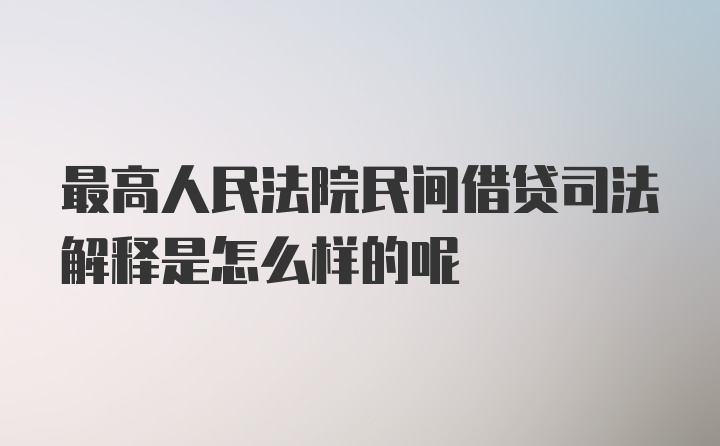 最高人民法院民间借贷司法解释是怎么样的呢